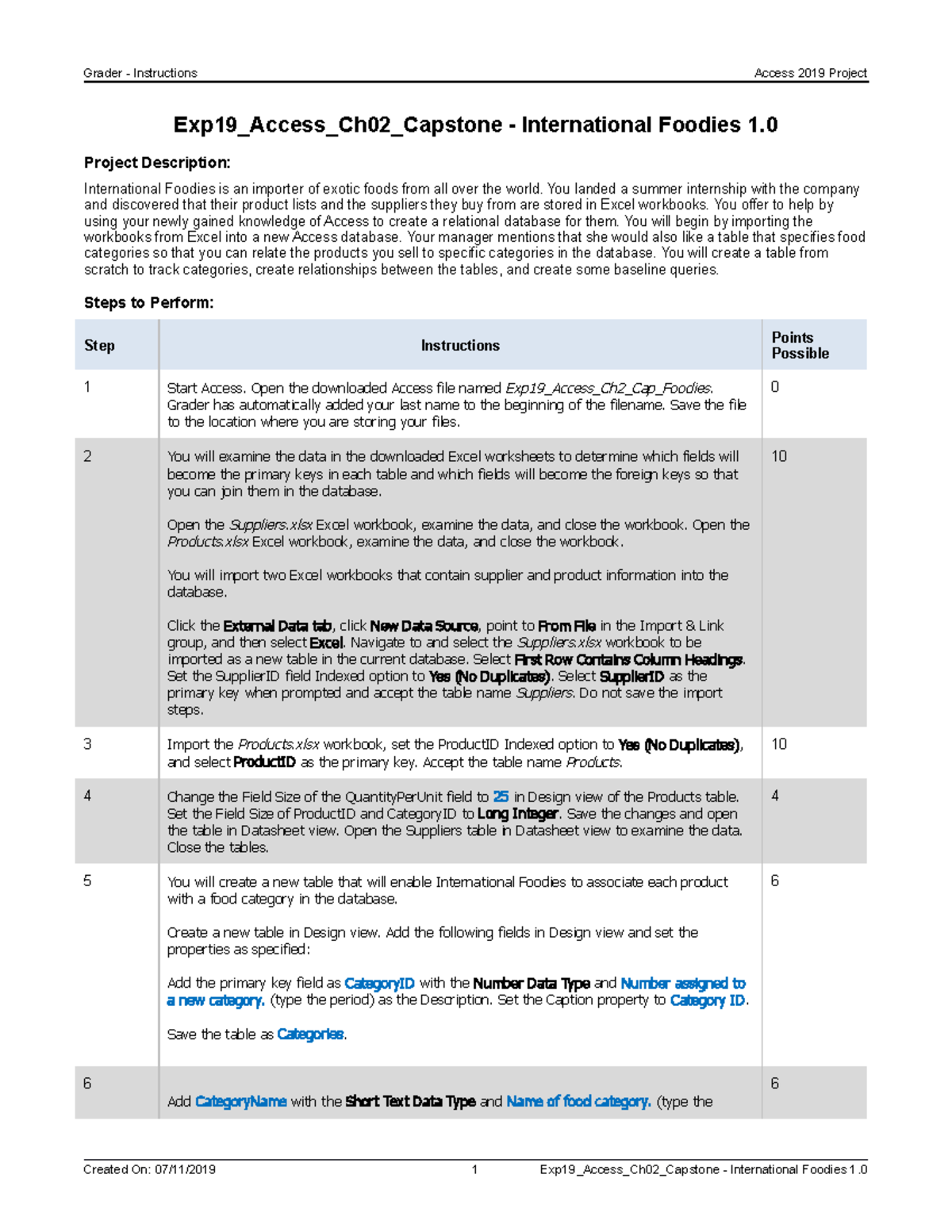 Grader - Instructions

Access 2019 Project

Exp19_Access_Ch02_Capstone - International Foodies 1.0

Project Description:

International Foodies is an importer of exotic foods from all over the world. You landed a summer internship with the company and discovered that their product lists and the suppliers they buy from are stored in Excel workbooks. You offer to help by using your newly gained knowledge of Access to create a relational database for them. You will begin by importing the workbooks from Excel into a new Access database. Your manager mentions that she would also like a table that specifies food categories so that you can relate the products you sell to specific categories in the database. You will create a table from scratch to track categories, create relationships between the tables, and create some baseline queries.

Steps to Perform:

| Step | Instructions | Points Possible |
|---|---|---|
| 1 | Start Access. Open the downloaded Access file named Exp19_Access_Ch2_Cap_Foodies. Grader has automatically added your last name to the beginning of the filename. Save the file to the location where you are storing your files. | 0 |
| 2 | You will examine the data in the downloaded Excel worksheets to determine which fields will become the primary keys in each table and which fields will become the foreign keys so that you can join them in the database.<br><br>Open the Suppliers.xlsx Excel workbook, examine the data, and close the workbook. Open the Products.xlsx Excel workbook, examine the data, and close the workbook.<br><br>You will import two Excel workbooks that contain supplier and product information into the database.<br><br>Click the External Data tab, click New Data Source, point to From File in the Import & Link group, and then select Excel. Navigate to and select the Suppliers.xlsx workbook to be imported as a new table in the current database. Select First Row Contains Column Headings. Set the SupplierID field Indexed option to Yes (No Duplicates). Select SupplierID as the primary key when prompted and accept the table name Suppliers. Do not save the import steps. | 10 |
| 3 | Import the Products.xlsx workbook, set the ProductID Indexed option to Yes (No Duplicates), and select ProductID as the primary key. Accept the table name Products. | 10 |
| 4 | Change the Field Size of the QuantityPerUnit field to 25 in Design view of the Products table. Set the Field Size of ProductID and CategoryID to Long Integer. Save the changes and open the table in Datasheet view. Open the Suppliers table in Datasheet view to examine the data. Close the tables. | 4 |
| 5 | You will create a new table that will enable International Foodies to associate each product with a food category in the database.<br><br>Create a new table in Design view. Add the following fields in Design view and set the properties as specified:<br><br>Add the primary key field as CategoryID with the Number Data Type and Number assigned to a new category. (type the period) as the Description. Set the Caption property to Category ID.<br><br>Save the table as Categories. | 6 |
| 6 | Add CategoryName with the Short Text Data Type and Name of food category. (type the | 6 |

Created On: 07/11/2019

1

Exp19_Access_Ch02_Capstone - International Foodies 1.0